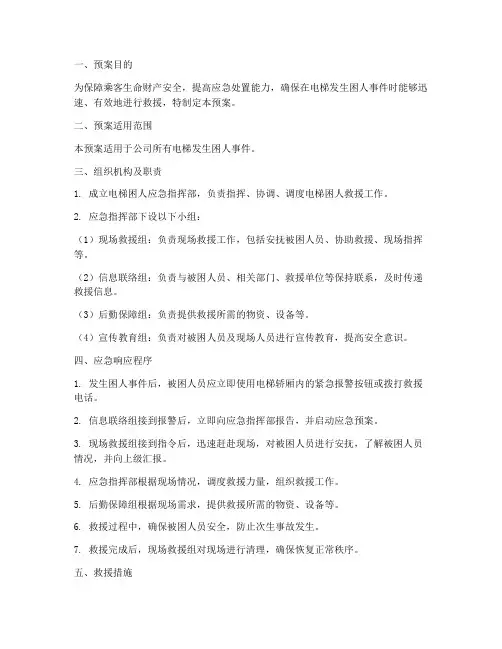 一、预案目的

为保障乘客生命财产安全，提高应急处置能力，确保在电梯发生困人事件时能够迅速、有效地进行救援，特制定本预案。

二、预案适用范围

本预案适用于公司所有电梯发生困人事件。

三、组织机构及职责

1. 成立电梯困人应急指挥部，负责指挥、协调、调度电梯困人救援工作。

2. 应急指挥部下设以下小组：

（1）现场救援组：负责现场救援工作，包括安抚被困人员、协助救援、现场指挥等。

（2）信息联络组：负责与被困人员、相关部门、救援单位等保持联系，及时传递救援信息。

（3）后勤保障组：负责提供救援所需的物资、设备等。

（4）宣传教育组：负责对被困人员及现场人员进行宣传教育，提高安全意识。

四、应急响应程序

1. 发生困人事件后，被困人员应立即使用电梯轿厢内的紧急报警按钮或拨打救援电话。

2. 信息联络组接到报警后，立即向应急指挥部报告，并启动应急预案。

3. 现场救援组接到指令后，迅速赶赴现场，对被困人员进行安抚，了解被困人员情况，并向上级汇报。

4. 应急指挥部根据现场情况，调度救援力量，组织救援工作。

5. 后勤保障组根据现场需求，提供救援所需的物资、设备等。

6. 救援过程中，确保被困人员安全，防止次生事故发生。

7. 救援完成后，现场救援组对现场进行清理，确保恢复正常秩序。

五、救援措施